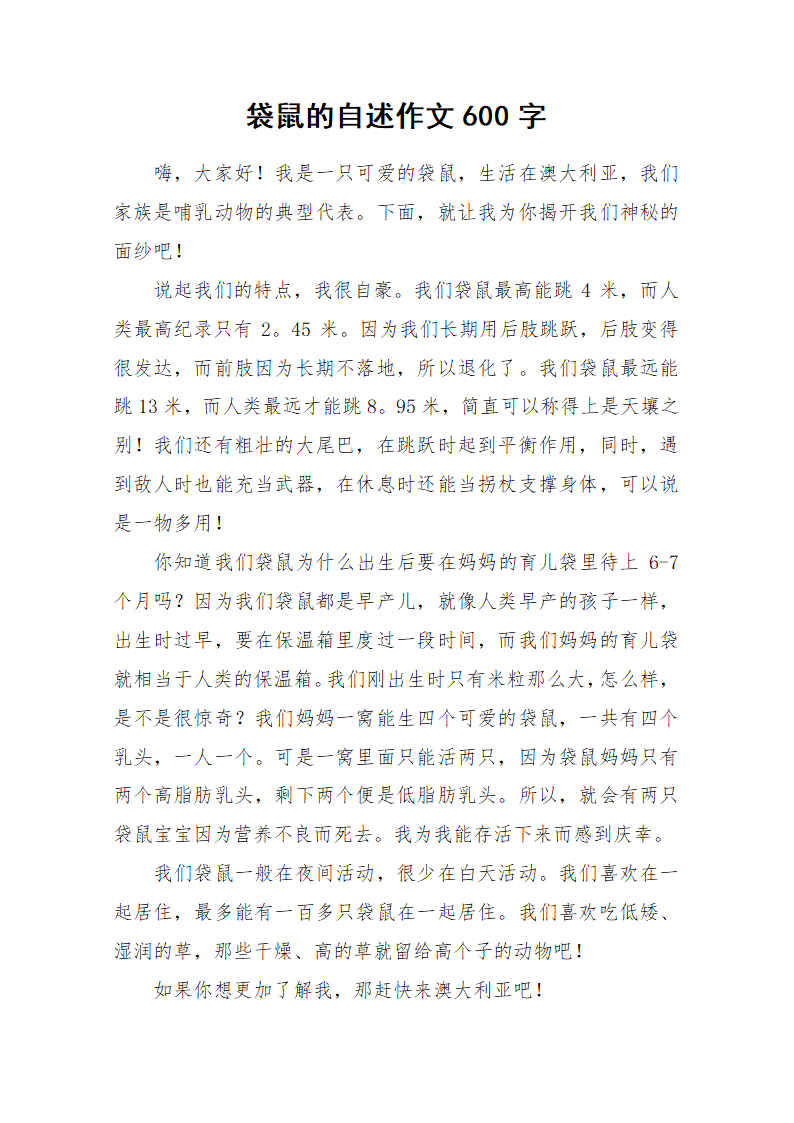 袋鼠的自述作文 600 字

嗨，大家好！我是一只可爱的袋鼠，生活在澳大利亚，我们家族是哺乳动物的典型代表。下面，就让我为你揭开我们神秘的面纱吧！

说起我们的特点，我很自豪。我们袋鼠最高能跳 4 米，而人类最高纪录只有 2。45 米。因为我们长期用后肢跳跃，后肢变得很发达，而前肢因为长期不落地，所以退化了。我们袋鼠最远能跳 13 米，而人类最远才能跳 8。95 米，简直可以称得上是天壤之别！我们还有粗壮的大尾巴，在跳跃时起到平衡作用，同时，遇到敌人时也能充当武器，在休息时还能当拐杖支撑身体，可以说是一物多用！

你知道我们袋鼠为什么出生后要在妈妈的育儿袋里待上 6-7 个月吗？因为我们袋鼠都是早产儿，就像人类早产的孩子一样，出生时过早，要在保温箱里度过一段时间，而我们妈妈的育儿袋就相当于人类的保温箱。我们刚出生时只有米粒那么大，怎么样，是不是很惊奇？我们妈妈一窝能生四个可爱的袋鼠，一共有四个乳头，一人一个。可是一窝里面只能活两只，因为袋鼠妈妈只有两个高脂肪乳头，剩下两个便是低脂肪乳头。所以，就会有两只袋鼠宝宝因为营养不良而死去。我为我能存活下来而感到庆幸。

我们袋鼠一般在夜间活动，很少在白天活动。我们喜欢在一起居住，最多能有一百多只袋鼠在一起居住。我们喜欢吃低矮、湿润的草，那些干燥、高的草就留给高个子的动物吧！

如果你想更加了解我，那赶快来澳大利亚吧！